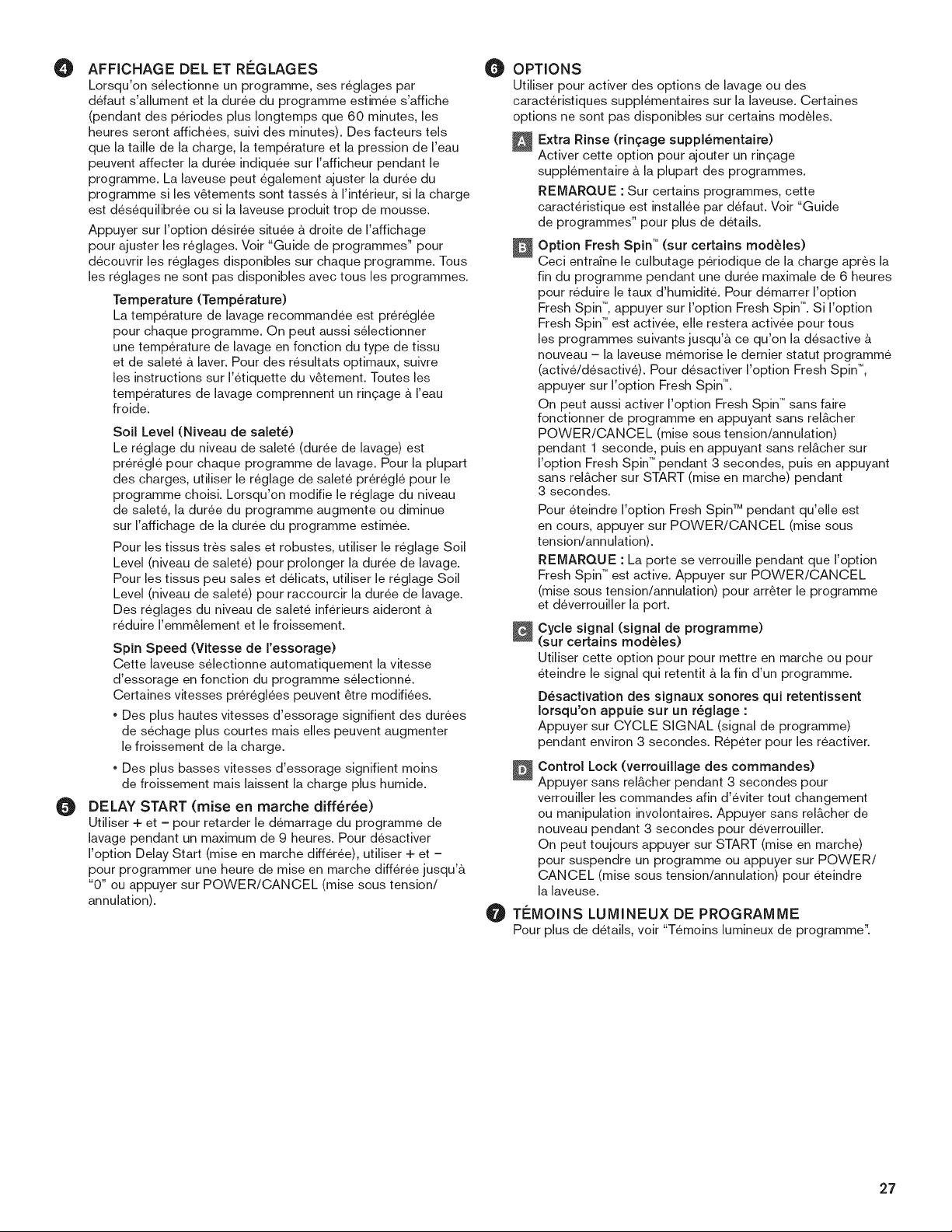 4 AFFICHAGE DEL ET RÉGLAGES
Lorsqu'on sélectionne un programme, ses réglages par défaut s'allument et la durée du programme estimée s'affiche (pendant des périodes plus longtemps que 60 minutes, les heures seront affichées, suivi des minutes). Des facteurs tels que la taille de la charge, la température et la pression de l'eau peuvent affecter la durée indiquée sur l'afficheur pendant le programme. La laveuse peut également ajuster la durée du programme si les vêtements sont tassés à l'intérieur, si la charge est déséquilibrée ou si la laveuse produit trop de mousse.

Appuyer sur l'option désirée située à droite de l'affichage pour ajuster les réglages. Voir "Guide de programmes" pour découvrir les réglages disponibles sur chaque programme. Tous les réglages ne sont pas disponibles avec tous les programmes.

Temperature (Température)
La température de lavage recommandée est préréglée pour chaque programme. On peut aussi sélectionner une température de lavage en fonction du type de tissu et de saleté à laver. Pour des résultats optimaux, suivre les instructions sur l'étiquette du vêtement. Toutes les températures de lavage comprennent un rinçage à l'eau froide.

Soil Level (Niveau de saleté)
Le réglage du niveau de saleté (durée de lavage) est préréglé pour chaque programme de lavage. Pour la plupart des charges, utiliser le réglage de saleté préréglé pour le programme choisi. Lorsqu'on modifie le réglage du niveau de saleté, la durée du programme augmente ou diminue sur l'affichage de la durée du programme estimée.

Pour les tissus très sales et robustes, utiliser le réglage Soil Level (niveau de saleté) pour prolonger la durée de lavage. Pour les tissus peu sales et délicats, utiliser le réglage Soil Level (niveau de saleté) pour raccourcir la durée de lavage. Des réglages du niveau de saleté inférieurs aideront à réduire l'emmêlement et le froissement.

Spin Speed (Vitesse de l'essorage)
Cette laveuse sélectionne automatiquement la vitesse d'essorage en fonction du programme sélectionné. Certaines vitesses préréglées peuvent être modifiées.

• Des plus hautes vitesses d'essorage signifient des durées de séchage plus courtes mais elles peuvent augmenter le froissement de la charge.

• Des plus basses vitesses d'essorage signifient moins de froissement mais laissent la charge plus humide.

5 DELAY START (mise en marche différée)
Utiliser + et – pour retarder le démarrage du programme de lavage pendant un maximum de 9 heures. Pour désactiver l'option Delay Start (mise en marche différée), utiliser + et – pour programmer une heure de mise en marche différée jusqu'à "0" ou appuyer sur POWER/CANCEL (mise sous tension/annulation).

6 OPTIONS
Utiliser pour activer des options de lavage ou des caractéristiques supplémentaires sur la laveuse. Certaines options ne sont pas disponibles sur certains modèles.

A Extra Rinse (rinçage supplémentaire)
Activer cette option pour ajouter un rinçage supplémentaire à la plupart des programmes.

REMARQUE : Sur certains programmes, cette caractéristique est installée par défaut. Voir "Guide de programmes" pour plus de détails.

B Option Fresh Spin™ (sur certains modèles)
Ceci entraîne le culbutage périodique de la charge après la fin du programme pendant une durée maximale de 6 heures pour réduire le taux d'humidité. Pour démarrer l'option Fresh Spin™, appuyer sur l'option Fresh Spin™. Si l'option Fresh Spin™ est activée, elle restera activée pour tous les programmes suivants jusqu'à ce qu'on la désactive à nouveau – la laveuse mémorise le dernier statut programmé (activé/désactivé). Pour désactiver l'option Fresh Spin™, appuyer sur l'option Fresh Spin™.

On peut aussi activer l'option Fresh Spin™ sans faire fonctionner de programme en appuyant sans relâcher POWER/CANCEL (mise sous tension/annulation) pendant 1 seconde, puis en appuyant sans relâcher sur l'option Fresh Spin™ pendant 3 secondes, puis en appuyant sans relâcher sur START (mise en marche) pendant 3 secondes.

Pour éteindre l'option Fresh Spin™ pendant qu'elle est en cours, appuyer sur POWER/CANCEL (mise sous tension/annulation).

REMARQUE : La porte se verrouille pendant que l'option Fresh Spin™ est active. Appuyer sur POWER/CANCEL (mise sous tension/annulation) pour arrêter le programme et déverrouiller la port.

C Cycle signal (signal de programme) (sur certains modèles)
Utiliser cette option pour pour mettre en marche ou pour éteindre le signal qui retentit à la fin d'un programme.

Désactivation des signaux sonores qui retentissent lorsqu'on appuie sur un réglage :
Appuyer sur CYCLE SIGNAL (signal de programme) pendant environ 3 secondes. Répéter pour les réactiver.

D Control Lock (verrouillage des commandes)
Appuyer sans relâcher pendant 3 secondes pour verrouiller les commandes afin d'éviter tout changement ou manipulation involontaires. Appuyer sans relâcher de nouveau pendant 3 secondes pour déverrouiller.
On peut toujours appuyer sur START (mise en marche) pour suspendre un programme ou appuyer sur POWER/CANCEL (mise sous tension/annulation) pour éteindre la laveuse.

7 TÉMOINS LUMINEUX DE PROGRAMME
Pour plus de détails, voir "Témoins lumineux de programme".

27